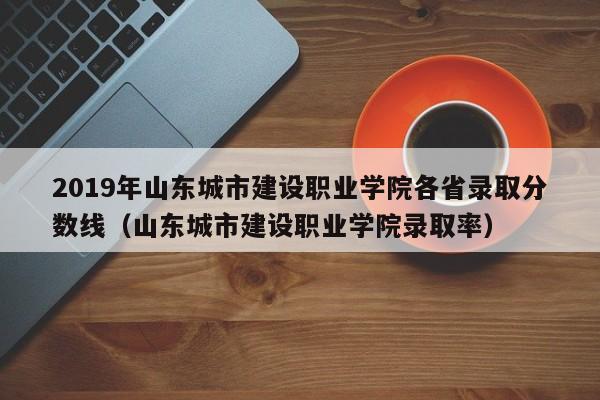 2019年山东城市建设职业学院各省录取分数线（山东城市建设职业学院录取率）